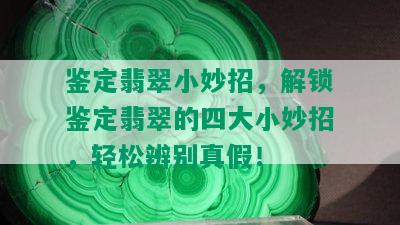 鉴定翡翠小妙招，解锁鉴定翡翠的四大小妙招，轻松辨别真假!